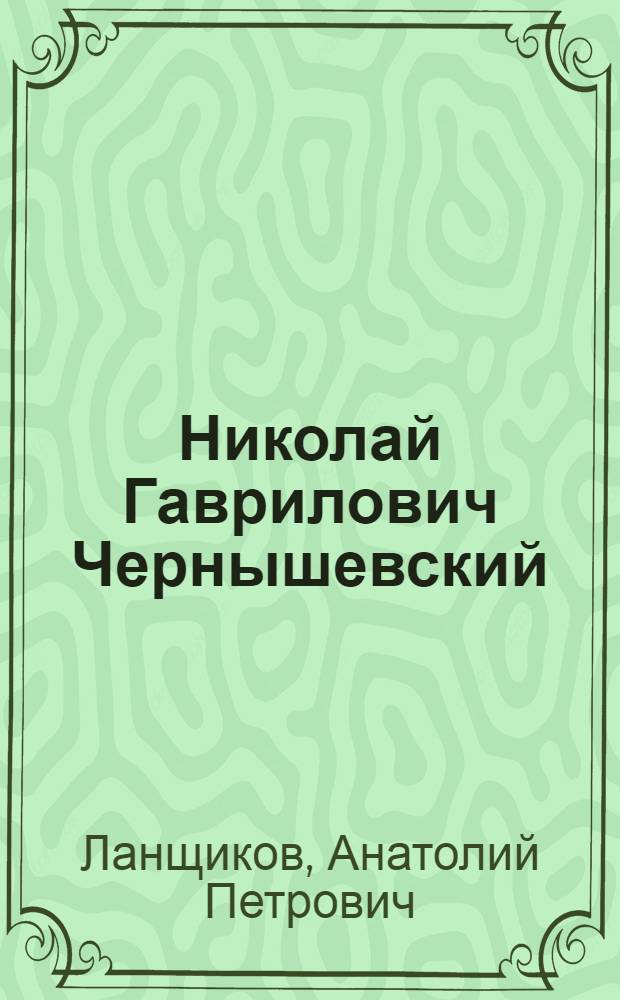 Николай Гаврилович Чернышевский

Ланщиков, Анатолий Петрович